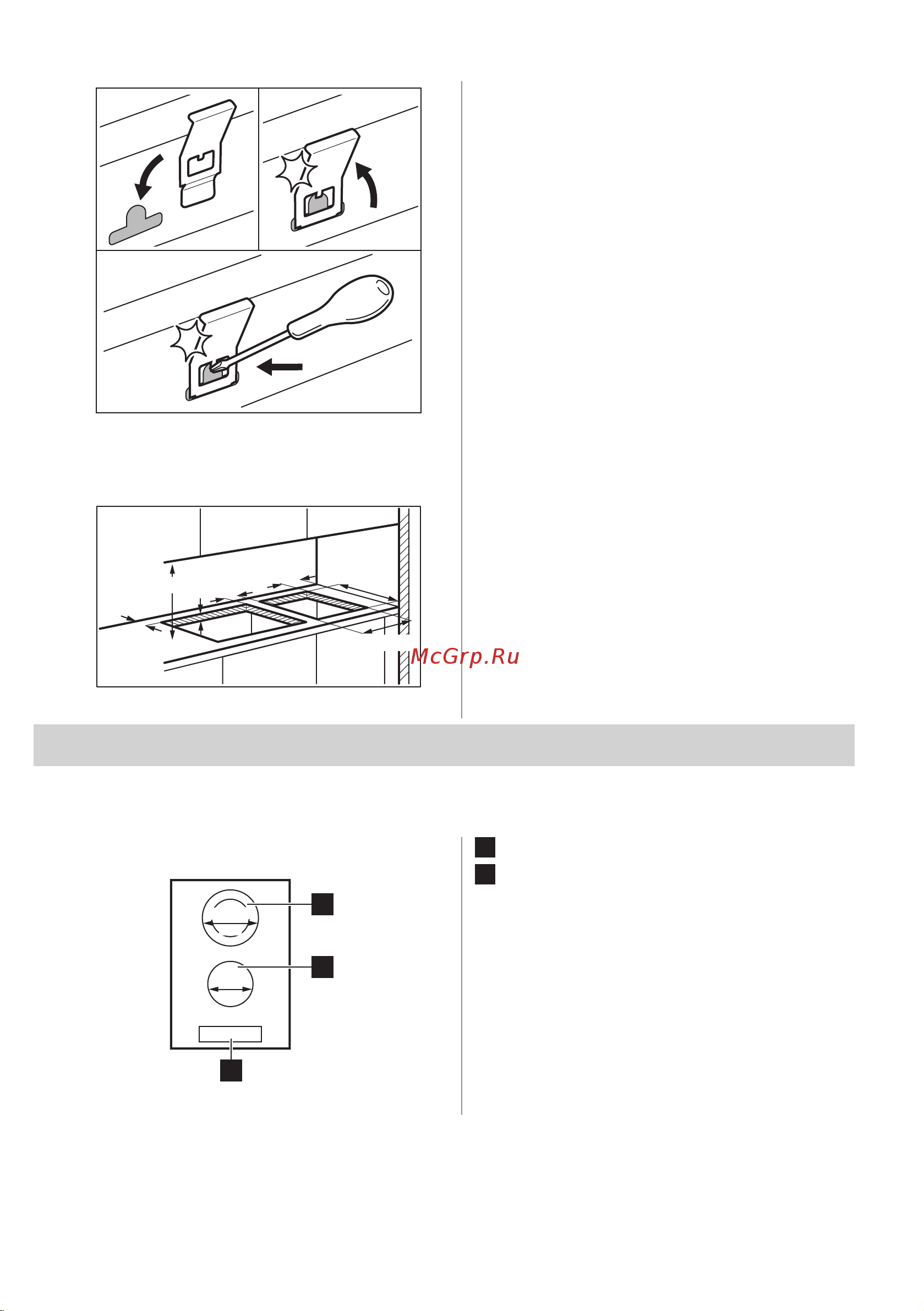 McGrp.Ru